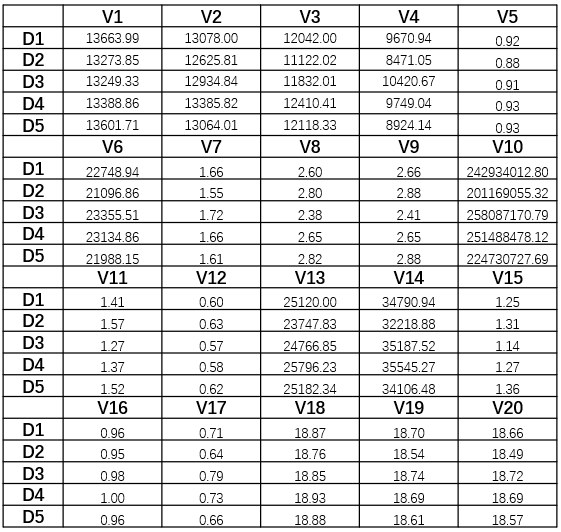 |  | V1 | V2 | V3 | V4 | V5 |
|---|---|---|---|---|---|
| D1 | 13663.99 | 13078.00 | 12042.00 | 9670.94 | 0.92 |
| D2 | 13273.85 | 12625.81 | 11122.02 | 8471.05 | 0.88 |
| D3 | 13249.33 | 12934.84 | 11832.01 | 10420.67 | 0.91 |
| D4 | 13388.86 | 13385.82 | 12410.41 | 9749.04 | 0.93 |
| D5 | 13601.71 | 13064.01 | 12118.33 | 8924.14 | 0.93 |
|  | V6 | V7 | V8 | V9 | V10 |
| D1 | 22748.94 | 1.66 | 2.60 | 2.66 | 242934012.80 |
| D2 | 21096.86 | 1.55 | 2.80 | 2.88 | 201169055.32 |
| D3 | 23355.51 | 1.72 | 2.38 | 2.41 | 258087170.79 |
| D4 | 23134.86 | 1.66 | 2.65 | 2.65 | 251488478.12 |
| D5 | 21988.15 | 1.61 | 2.82 | 2.88 | 224730727.69 |
|  | V11 | V12 | V13 | V14 | V15 |
| D1 | 1.41 | 0.60 | 25120.00 | 34790.94 | 1.25 |
| D2 | 1.57 | 0.63 | 23747.83 | 32218.88 | 1.31 |
| D3 | 1.27 | 0.57 | 24766.85 | 35187.52 | 1.14 |
| D4 | 1.37 | 0.58 | 25796.23 | 35545.27 | 1.27 |
| D5 | 1.52 | 0.62 | 25182.34 | 34106.48 | 1.36 |
|  | V16 | V17 | V18 | V19 | V20 |
| D1 | 0.96 | 0.71 | 18.87 | 18.70 | 18.66 |
| D2 | 0.95 | 0.64 | 18.76 | 18.54 | 18.49 |
| D3 | 0.98 | 0.79 | 18.85 | 18.74 | 18.72 |
| D4 | 1.00 | 0.73 | 18.93 | 18.69 | 18.69 |
| D5 | 0.96 | 0.66 | 18.88 | 18.61 | 18.57 |